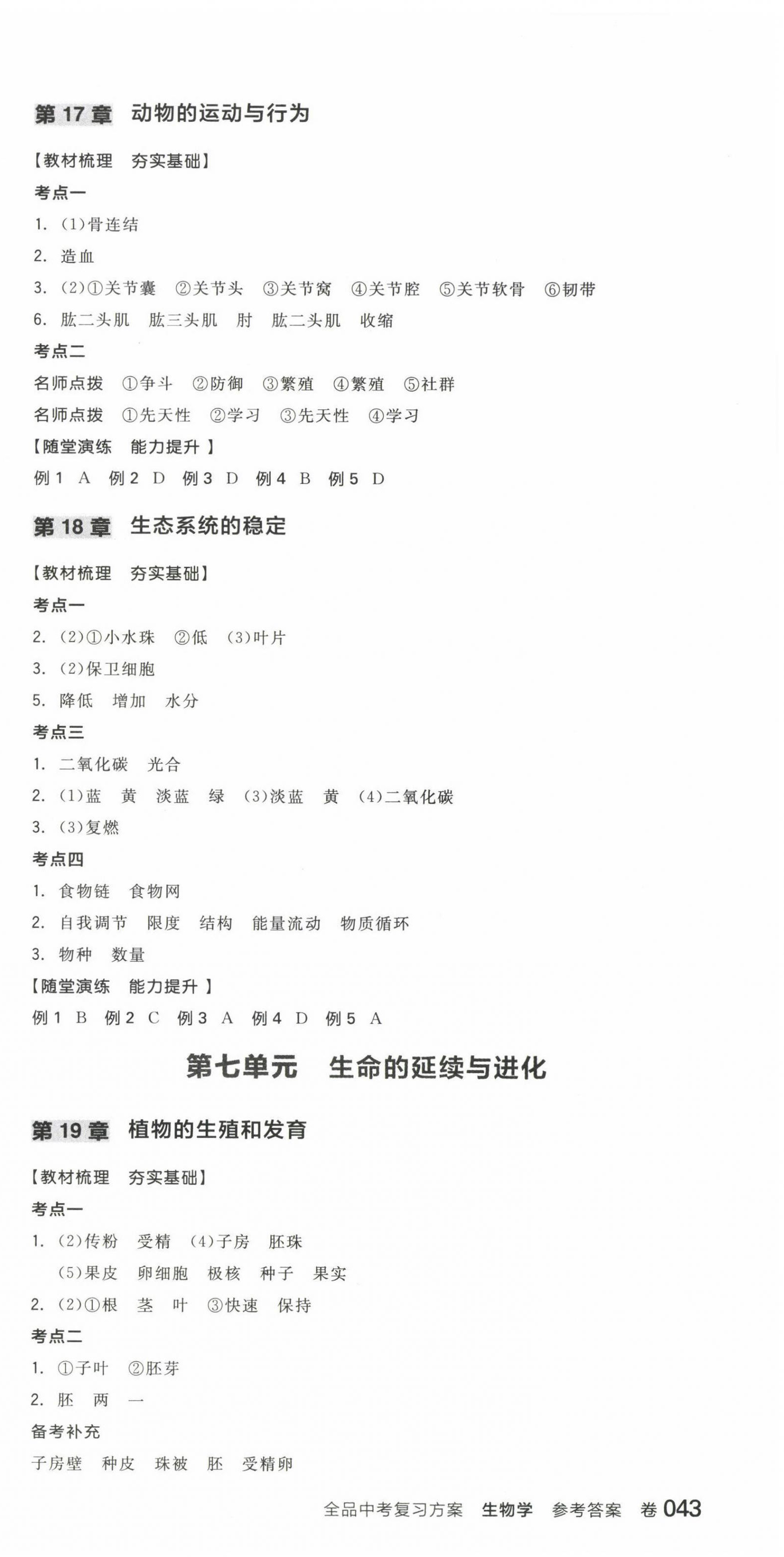 第 17 章 动物的运动与行为

【教材梳理 夯实基础】

考点一

1. (1)骨连结

2. 造血

3. (2)①关节囊 ②关节头 ③关节窝 ④关节腔 ⑤关节软骨 ⑥韧带

6. 肱二头肌 肱三头肌 肘 肱二头肌 收缩

考点二

名师点拨 ①争斗 ②防御 ③繁殖 ④繁殖 ⑤社群

名师点拨 ①先天性 ②学习 ③先天性 ④学习

【随堂演练 能力提升】

例 1 A 例 2 D 例 3 D 例 4 B 例 5 D

第 18 章 生态系统的稳定

【教材梳理 夯实基础】

考点一

2. (2)①小水珠 ②低 (3)叶片

3. (2)保卫细胞

5. 降低 增加 水分

考点三

1. 二氧化碳 光合

2. (1)蓝 黄 淡蓝 绿 (3)淡蓝 黄 (4)二氧化碳

3. (3)复燃

考点四

1. 食物链 食物网

2. 自我调节 限度 结构 能量流动 物质循环

3. 物种 数量

【随堂演练 能力提升】

例 1 B 例 2 C 例 3 A 例 4 D 例 5 A

第七单元 生命的延续与进化

第 19 章 植物的生殖和发育

【教材梳理 夯实基础】

考点一

1. (2)传粉 受精 (4)子房 胚珠
(5)果皮 卵细胞 极核 种子 果实

2. (2)①根 茎 叶 ③快速 保持

考点二

1. ①子叶 ②胚芽

2. 胚 两 一

备考补充

子房壁 种皮 珠被 胚 受精卵

全品中考复习方案 生物学 参考答案 卷 043